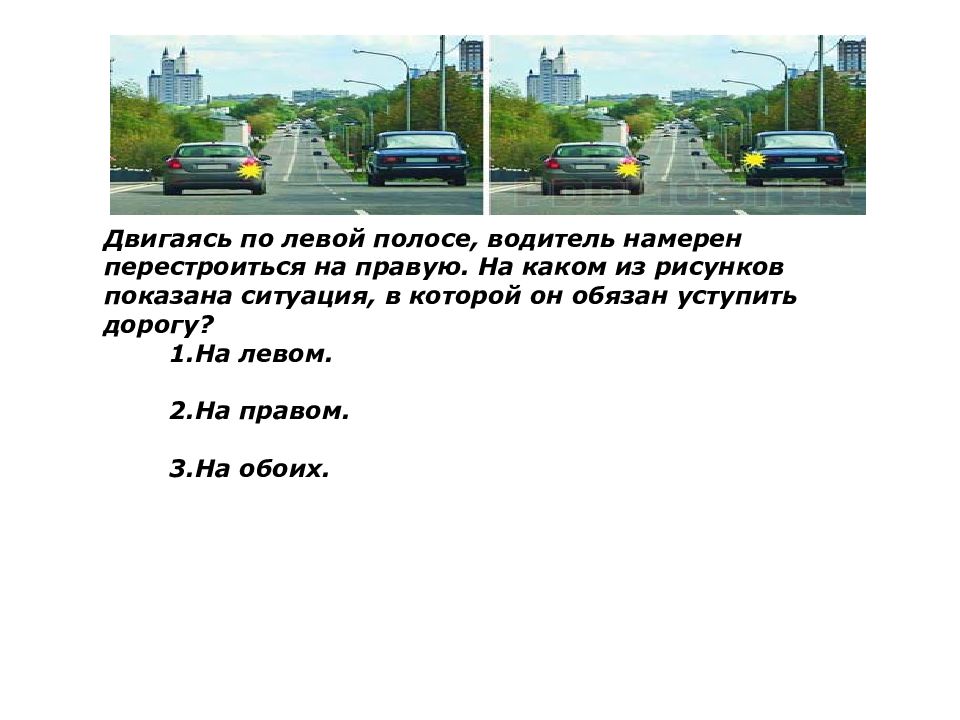 Двигаясь по левой полосе, водитель намерен перестроиться на правую. На каком из рисунков показана ситуация, в которой он обязан уступить дорогу?

1.На левом.

2.На правом.

3.На обоих.